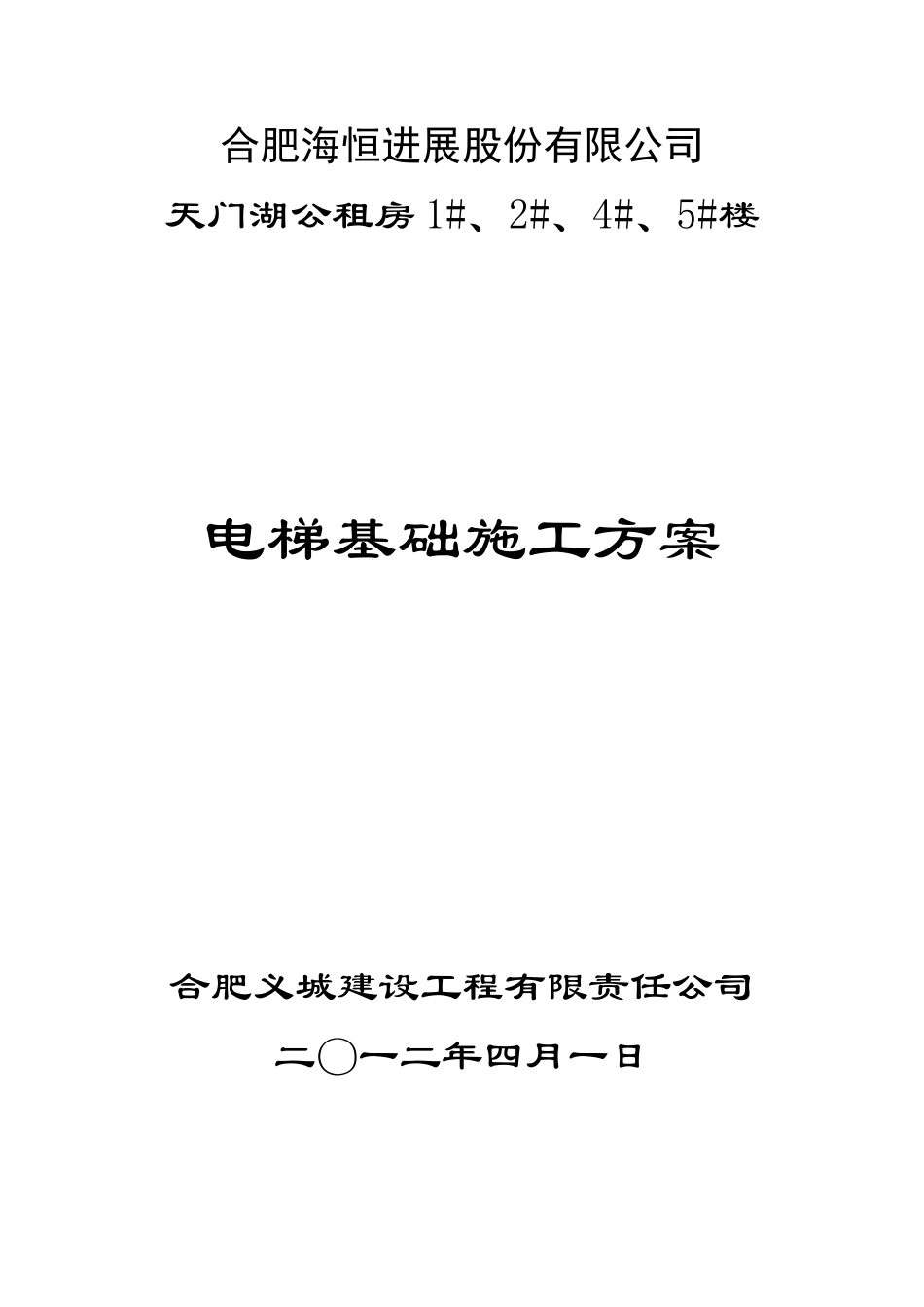 合肥海恒进展股份有限公司

天门湖公租房 1#、2#、4#、5#楼

电梯基础施工方案

合肥义城建设工程有限责任公司

二〇一二年四月一日